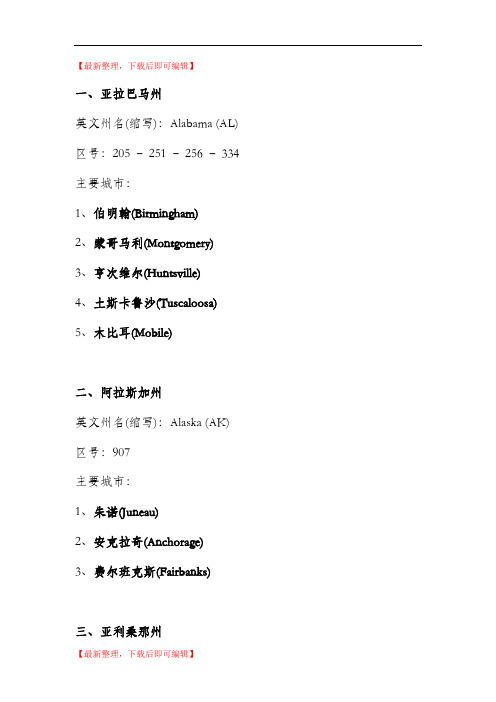 【最新整理，下载后即可编辑】

一、亚拉巴马州

英文州名(缩写)：Alabama (AL)

区号：205 － 251 － 256 － 334

主要城市：

1、伯明翰(Birmingham)

2、蒙哥马利(Montgomery)

3、亨次维尔(Huntsville)

4、土斯卡鲁沙(Tuscaloosa)

5、木比耳(Mobile)

二、阿拉斯加州

英文州名(缩写)：Alaska (AK)

区号：907

主要城市：

1、朱诺(Juneau)

2、安克拉奇(Anchorage)

3、费尔班克斯(Fairbanks)

三、亚利桑那州

【最新整理，下载后即可编辑】